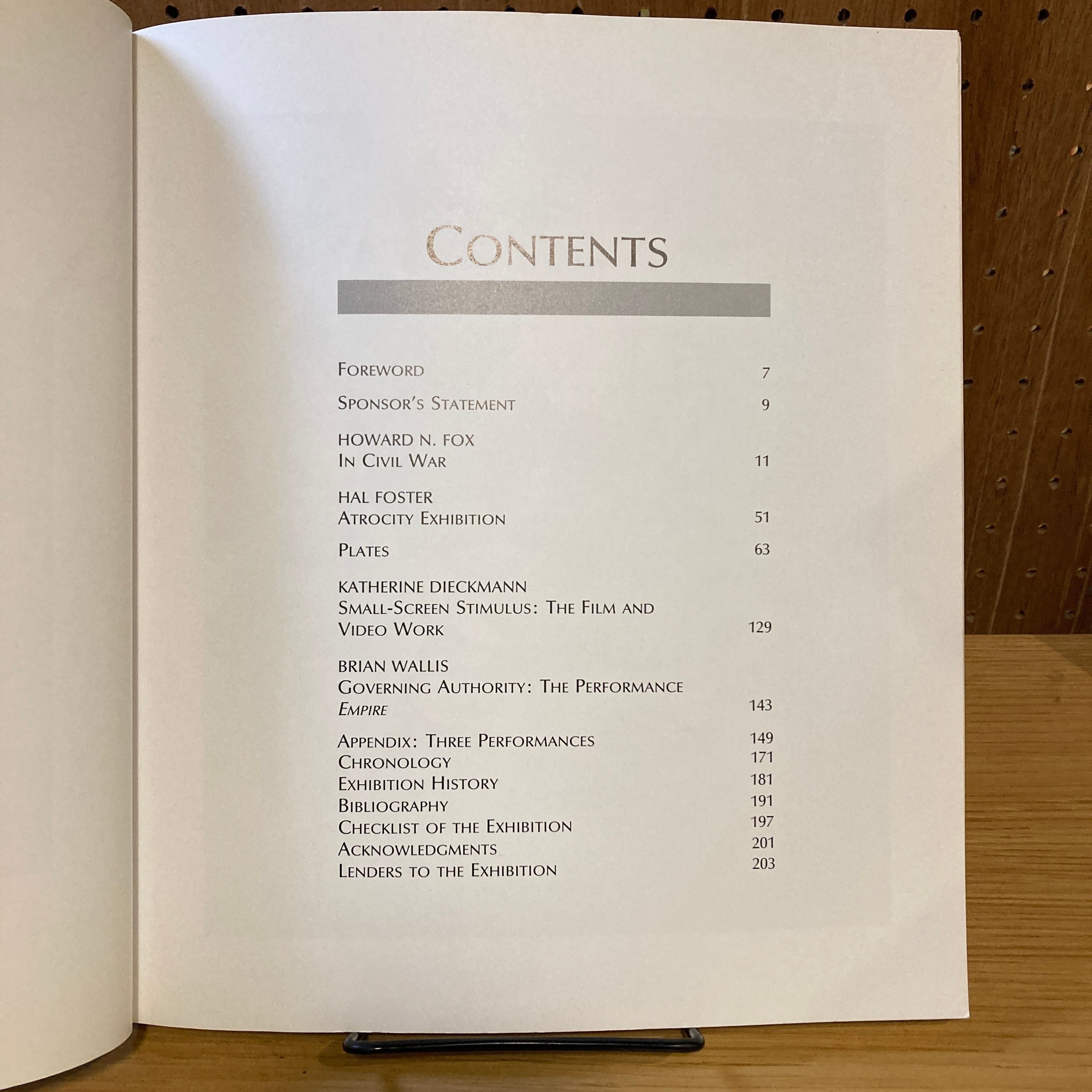 CONTENTS

FOREWORD 7

SPONSOR'S STATEMENT 9

HOWARD N. FOX
IN CIVIL WAR 11

HAL FOSTER
ATROCITY EXHIBITION 51

PLATES 63

KATHERINE DIECKMANN
SMALL-SCREEN STIMULUS: THE FILM AND VIDEO WORK 129

BRIAN WALLIS
GOVERNING AUTHORITY: THE PERFORMANCE EMPIRE 143

APPENDIX: THREE PERFORMANCES 149
CHRONOLOGY 171
EXHIBITION HISTORY 181
BIBLIOGRAPHY 191
CHECKLIST OF THE EXHIBITION 197
ACKNOWLEDGMENTS 201
LENDERS TO THE EXHIBITION 203